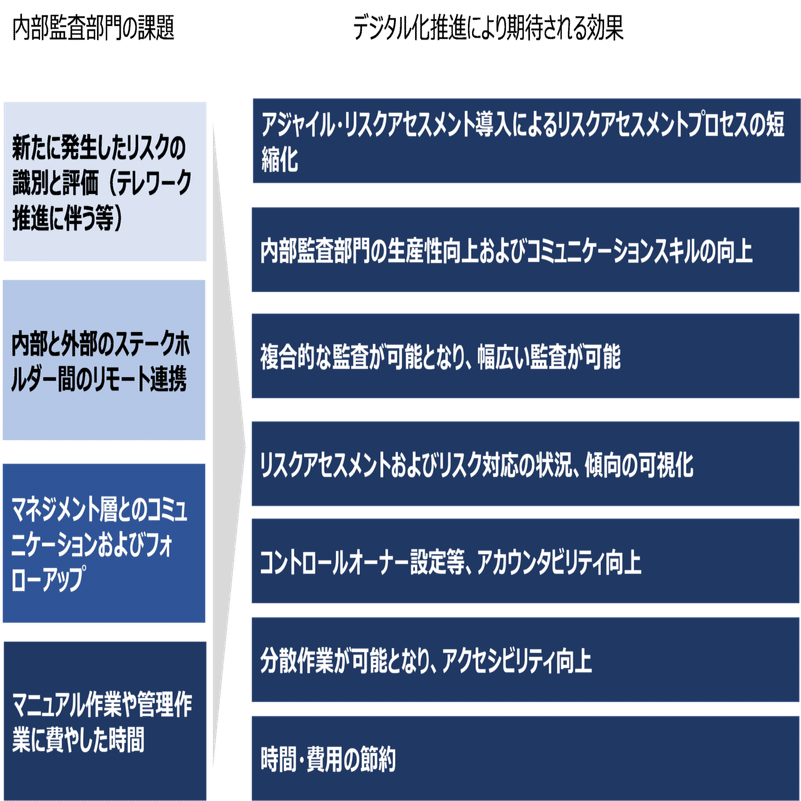 内部監査部門の課題

新たに発生したリスクの識別と評価（テレワーク推進に伴う等）

内部と外部のステークホルダー間のリモート連携

マネジメント層とのコミュニケーションおよびフォローアップ

マニュアル作業や管理作業に費やした時間

デジタル化推進により期待される効果

アジャイル・リスクアセスメント導入によるリスクアセスメントプロセスの短縮化

内部監査部門の生産性向上およびコミュニケーションスキルの向上

複合的な監査が可能となり、幅広い監査が可能

リスクアセスメントおよびリスク対応の状況、傾向の可視化

コントロールオーナー設定等、アカウンタビリティ向上

分散作業が可能となり、アクセシビリティ向上

時間・費用の節約